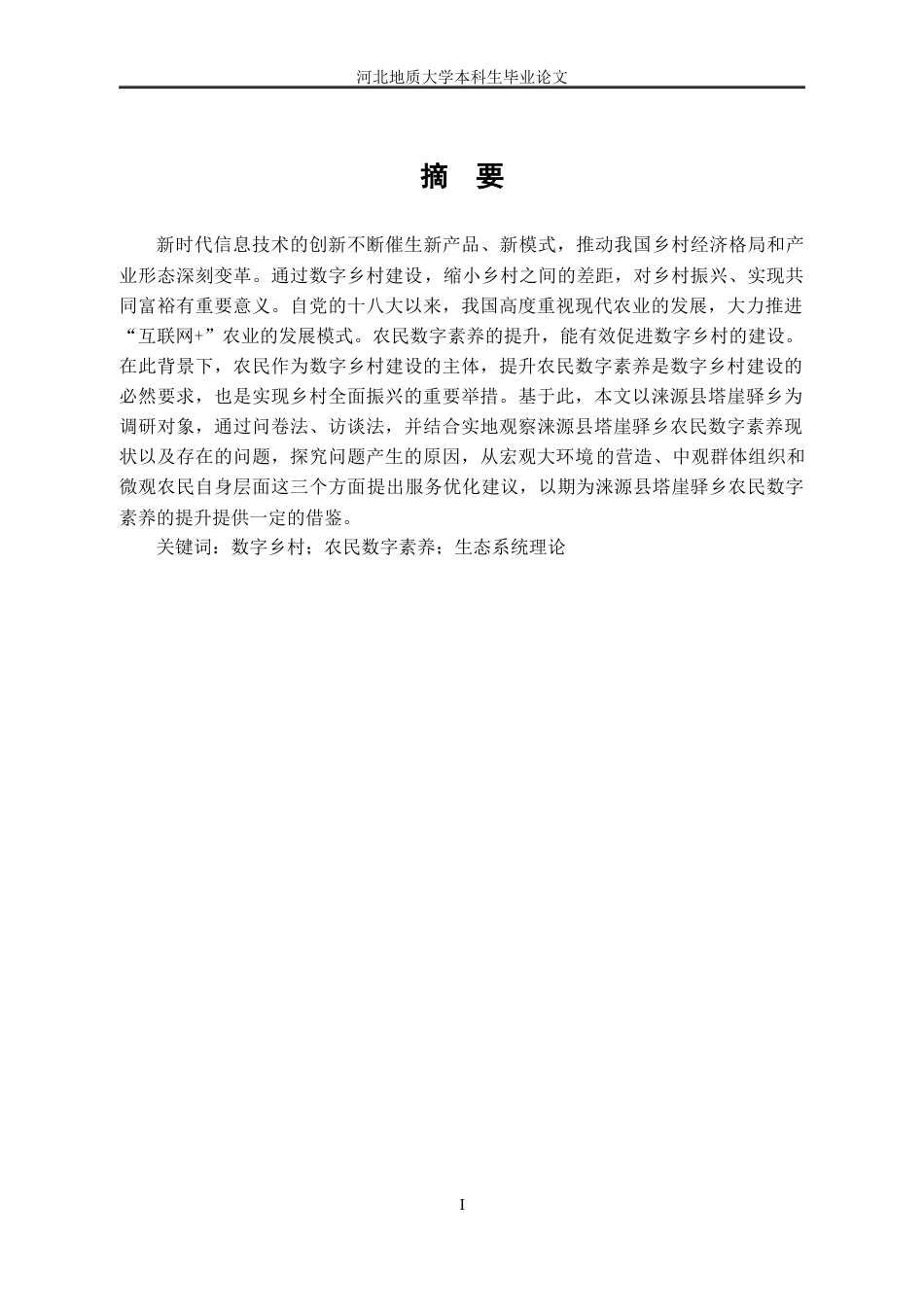 河北地质大学本科生毕业论文

摘 要

新时代信息技术的创新不断催生新产品、新模式，推动我国乡村经济格局和产业形态深刻变革。通过数字乡村建设，缩小乡村之间的差距，对乡村振兴、实现共同富裕有重要意义。自党的十八大以来，我国高度重视现代农业的发展，大力推进“互联网+”农业的发展模式。农民数字素养的提升，能有效促进数字乡村的建设。在此背景下，农民作为数字乡村建设的主体，提升农民数字素养是数字乡村建设的必然要求，也是实现乡村全面振兴的重要举措。基于此，本文以涞源县塔崖驿乡为调研对象，通过问卷法、访谈法，并结合实地观察涞源县塔崖驿乡农民数字素养现状以及存在的问题，探究问题产生的原因，从宏观大环境的营造、中观群体组织和微观农民自身层面这三个方面提出服务优化建议，以期为涞源县塔崖驿乡农民数字素养的提升提供一定的借鉴。

关键词：数字乡村；农民数字素养；生态系统理论

I